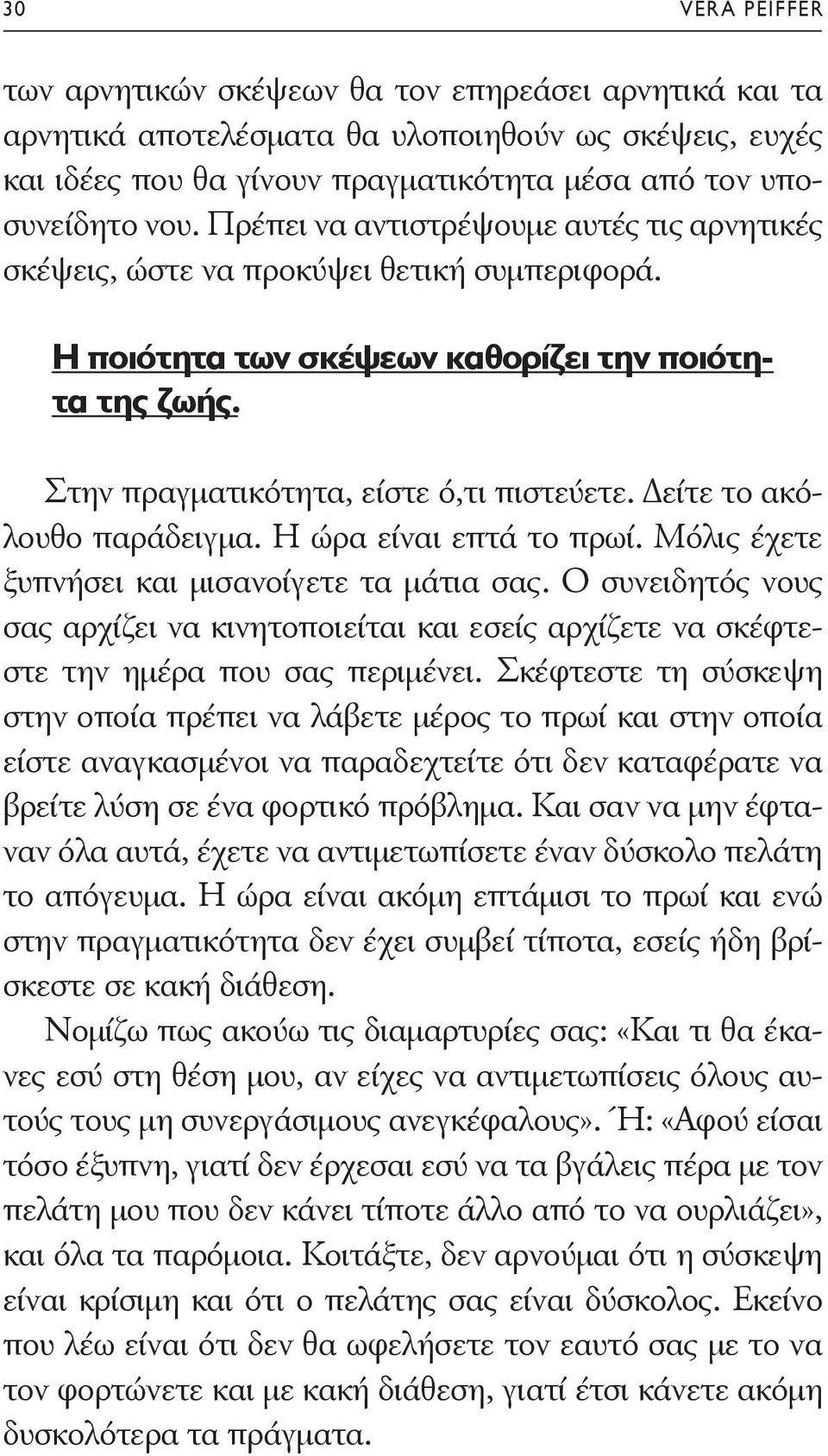 30 VERA PEIFFER

των αρνητικών σκέψεων θα τον επηρεάσει αρνητικά και τα αρνητικά αποτελέσματα θα υλοποιηθούν ως σκέψεις, ευχές και ιδέες που θα γίνουν πραγματικότητα μέσα από τον υποσυνείδητο νου. Πρέπει να αντιστρέψουμε αυτές τις αρνητικές σκέψεις, ώστε να προκύψει θετική συμπεριφορά.

Η ποιότητα των σκέψεων καθορίζει την ποιότητα της ζωής.

Στην πραγματικότητα, είστε ό,τι πιστεύετε. Δείτε το ακόλουθο παράδειγμα. Η ώρα είναι επτά το πρωί. Μόλις έχετε ξυπνήσει και μισανοίγετε τα μάτια σας. Ο συνειδητός νους σας αρχίζει να κινητοποιείται και εσείς αρχίζετε να σκέφτεστε την ημέρα που σας περιμένει. Σκέφτεστε τη σύσκεψη στην οποία πρέπει να λάβετε μέρος το πρωί και στην οποία είστε αναγκασμένοι να παραδεχτείτε ότι δεν καταφέρατε να βρείτε λύση σε ένα φορτικό πρόβλημα. Και σαν να μην έφταναν όλα αυτά, έχετε να αντιμετωπίσετε έναν δύσκολο πελάτη το απόγευμα. Η ώρα είναι ακόμη επτάμισι το πρωί και ενώ στην πραγματικότητα δεν έχει συμβεί τίποτα, εσείς ήδη βρίσκεστε σε κακή διάθεση.

Νομίζω πως ακούω τις διαμαρτυρίες σας: «Και τι θα έκανες εσύ στη θέση μου, αν είχες να αντιμετωπίσεις όλους αυτούς τους μη συνεργάσιμους ανεγκέφαλους». Ή: «Αφού είσαι τόσο έξυπνη, γιατί δεν έρχεσαι εσύ να τα βγάλεις πέρα με τον πελάτη μου που δεν κάνει τίποτε άλλο από το να ουρλιάζει», και όλα τα παρόμοια. Κοιτάξτε, δεν αρνούμαι ότι η σύσκεψη είναι κρίσιμη και ότι ο πελάτης σας είναι δύσκολος. Εκείνο που λέω είναι ότι δεν θα ωφελήσετε τον εαυτό σας με το να τον φορτώνετε και με κακή διάθεση, γιατί έτσι κάνετε ακόμη δυσκολότερα τα πράγματα.